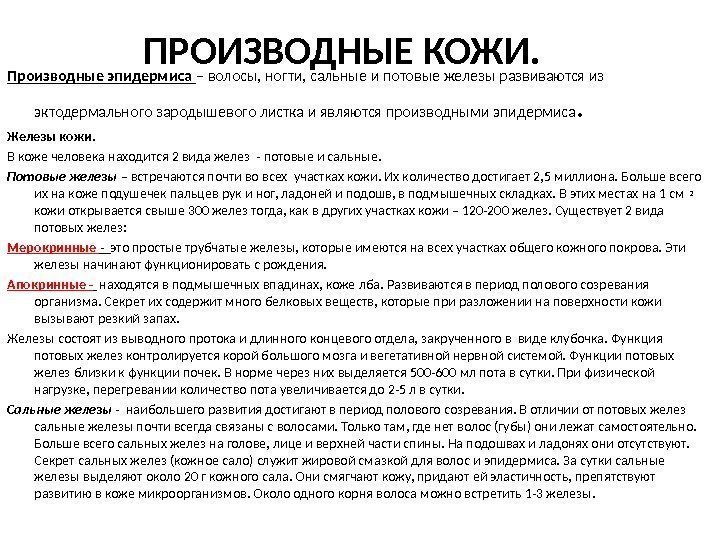 ПРОИЗВОДНЫЕ КОЖИ.

Производные эпидермиса – волосы, ногти, сальные и потовые железы развиваются из эктодермального зародышевого листка и являются производными эпидермиса.

Железы кожи.

В коже человека находится 2 вида желез - потовые и сальные.

Потовые железы – встречаются почти во всех участках кожи. Их количество достигает 2,5 миллиона. Больше всего их на коже подушечек пальцев рук и ног, ладоней и подошв, в подмышечных складках. В этих местах на 1 см $^2$ кожи открывается свыше 300 желез тогда, как в других участках кожи – 120-200 желез. Существует 2 вида потовых желез:

Мерокринные - это простые трубчатые железы, которые имеются на всех участках общего кожного покрова. Эти железы начинают функционировать с рождения.

Апокринные - находятся в подмышечных впадинах, коже лба. Развиваются в период полового созревания организма. Секрет их содержит много белковых веществ, которые при разложении на поверхности кожи вызывают резкий запах.

Железы состоят из выводного протока и длинного концевого отдела, закрученного в виде клубочка. Функция потовых желез контролируется корой большого мозга и вегетативной нервной системой. Функции потовых желез близки к функции почек. В норме через них выделяется 500-600 мл пота в сутки. При физической нагрузке, перегревании количество пота увеличивается до 2-5 л в сутки.

Сальные железы - наибольшего развития достигают в период полового созревания. В отличии от потовых желез сальные железы почти всегда связаны с волосами. Только там, где нет волос (губы) они лежат самостоятельно. Больше всего сальных желез на голове, лице и верхней части спины. На подошвах и ладонях они отсутствуют. Секрет сальных желез (кожное сало) служит жировой смазкой для волос и эпидермиса. За сутки сальные железы выделяют около 20 г кожного сала. Они смягчают кожу, придают ей эластичность, препятствуют развитию в коже микроорганизмов. Около одного корня волоса можно встретить 1-3 железы.